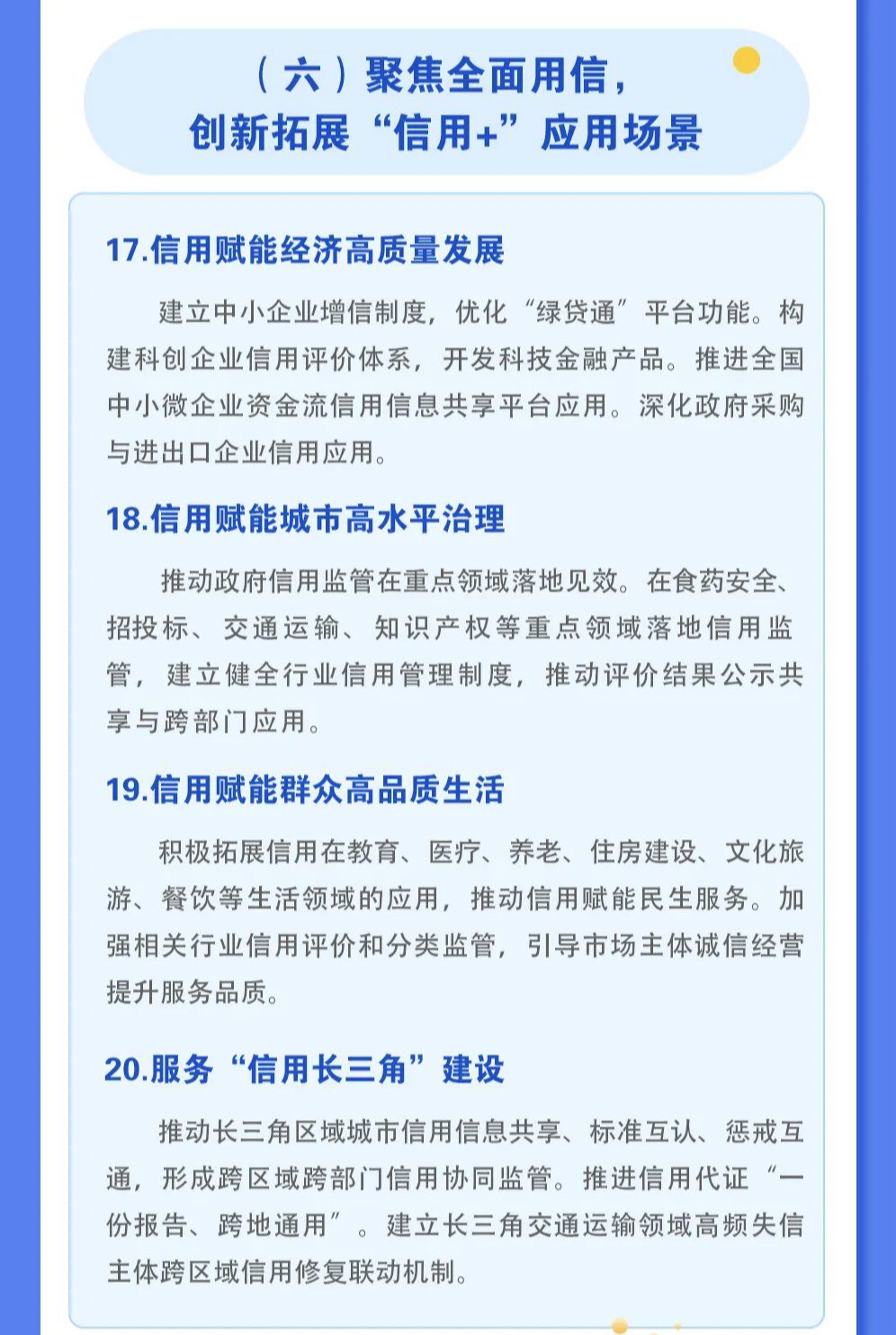 （六）聚焦全面用信，创新拓展“信用+”应用场景

17.信用赋能经济高质量发展

建立中小企业增信制度，优化“绿贷通”平台功能。构建科创企业信用评价体系，开发科技金融产品。推进全国中小微企业资金流信用信息共享平台应用。深化政府采购与进出口企业信用应用。

18.信用赋能城市高水平治理

推动政府信用监管在重点领域落地见效。在食药安全、招投标、交通运输、知识产权等重点领域落地信用监管，建立健全行业信用管理制度，推动评价结果公示共享与跨部门应用。

19.信用赋能群众高品质生活

积极拓展信用在教育、医疗、养老、住房建设、文化旅游、餐饮等生活领域的应用，推动信用赋能民生服务。加强相关行业信用评价和分类监管，引导市场主体诚信经营提升服务品质。

20.服务“信用长三角”建设

推动长三角区域城市信用信息共享、标准互认、惩戒互通，形成跨区域跨部门信用协同监管。推进信用代证“一份报告、跨地通用”。建立长三角交通运输领域高频失信主体跨区域信用修复联动机制。